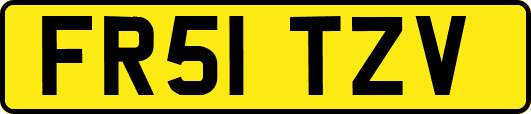 FR51 TZV